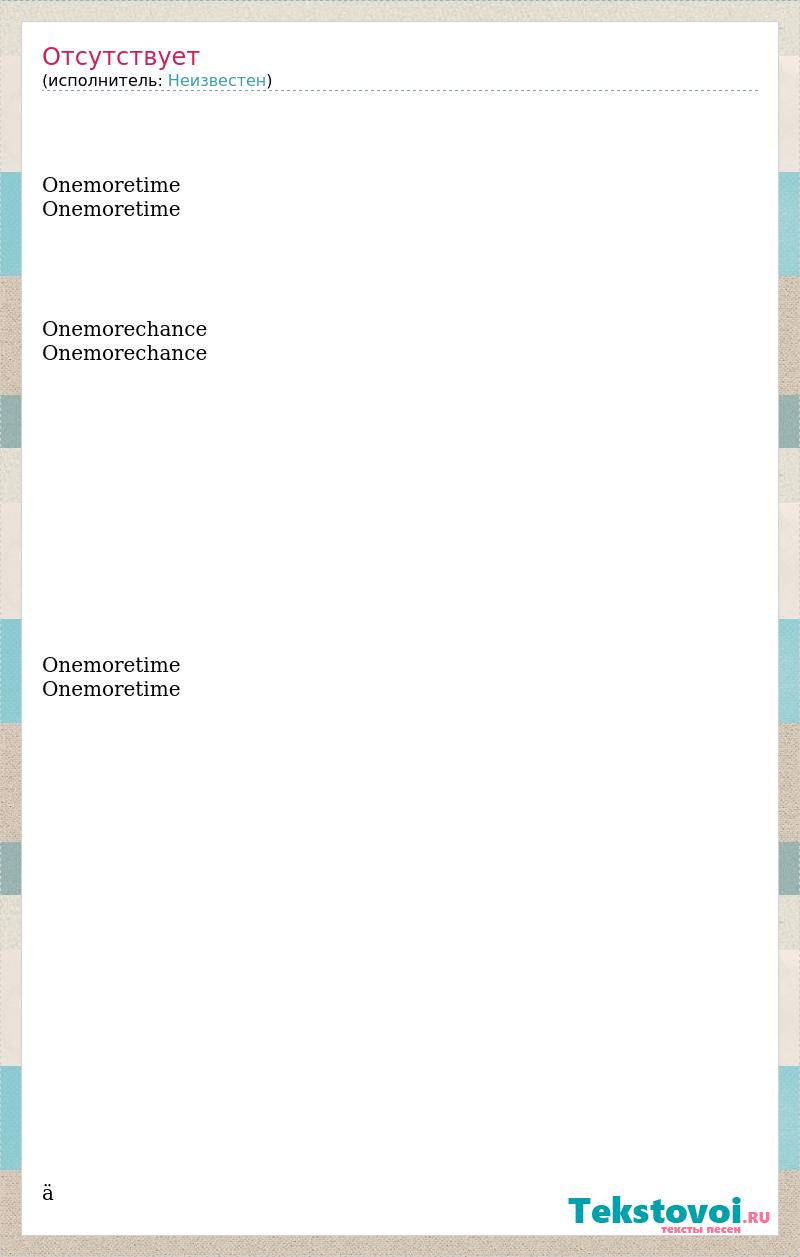 Отсутствует
(исполнитель: Неизвестен)

Onemoretime
Onemoretime

Onemorechance
Onemorechance

Onemoretime
Onemoretime

ä

Tekstovoi.RU
тексты песен